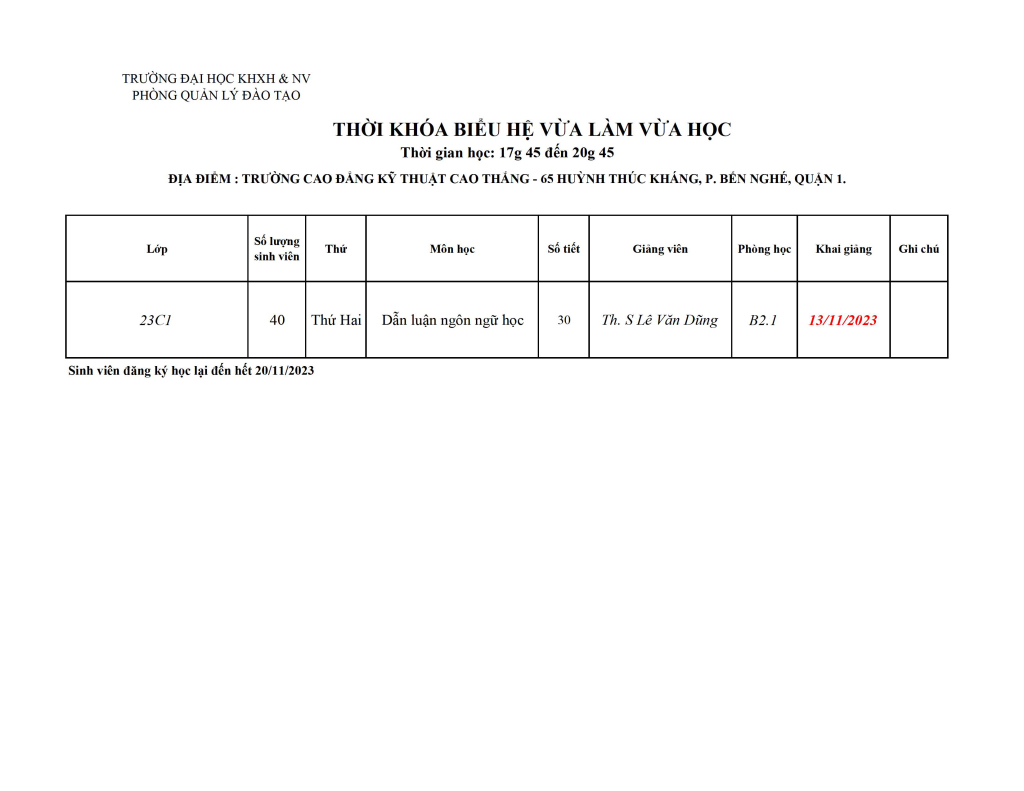 TRƯỜNG ĐẠI HỌC KHXH & NV
PHÒNG QUẢN LÝ ĐÀO TẠO

THỜI KHÓA BIỂU HỆ VỪA LÀM VỪA HỌC
Thời gian học: 17g 45 đến 20g 45
ĐỊA ĐIỂM : TRƯỜNG CAO ĐẲNG KỸ THUẬT CAO THẮNG - 65 HUỲNH THÚC KHÁNG, P. BẾN NGHÉ, QUẬN 1.

| Lớp | Số lượng sinh viên | Thứ | Môn học | Số tiết | Giảng viên | Phòng học | Khai giảng | Ghi chú |
|---|---|---|---|---|---|---|---|---|
| 23C1 | 40 | Thứ Hai | Dẫn luận ngôn ngữ học | 30 | Th. S Lê Văn Dũng | B2.1 | 13/11/2023 | |

Sinh viên đăng ký học lại đến hết 20/11/2023